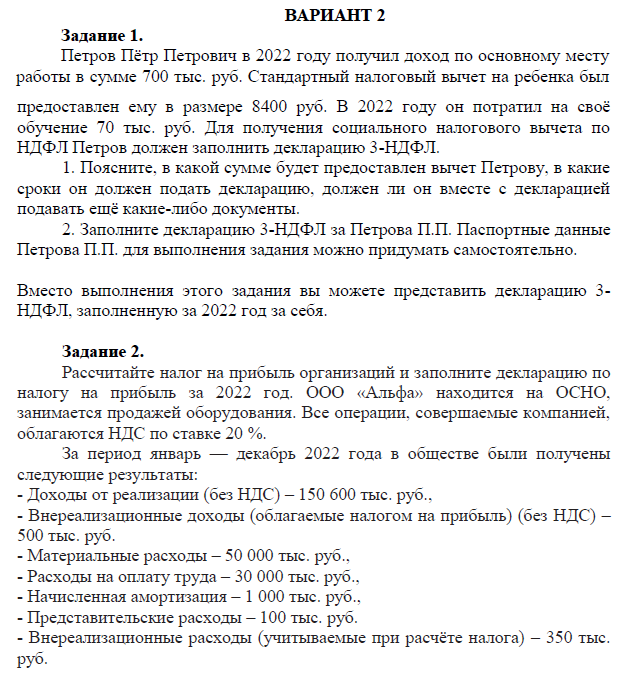 ВАРИАНТ 2

Задание 1.

Петров Пётр Петрович в 2022 году получил доход по основному месту работы в сумме 700 тыс. руб. Стандартный налоговый вычет на ребенка был предоставлен ему в размере 8400 руб. В 2022 году он потратил на своё обучение 70 тыс. руб. Для получения социального налогового вычета по НДФЛ Петров должен заполнить декларацию 3-НДФЛ.

1. Поясните, в какой сумме будет предоставлен вычет Петрову, в какие сроки он должен подать декларацию, должен ли он вместе с декларацией подавать ещё какие-либо документы.

2. Заполните декларацию 3-НДФЛ за Петрова П.П. Паспортные данные Петрова П.П. для выполнения задания можно придумать самостоятельно.

Вместо выполнения этого задания вы можете представить декларацию 3-НДФЛ, заполненную за 2022 год за себя.

Задание 2.

Рассчитайте налог на прибыль организаций и заполните декларацию по налогу на прибыль за 2022 год. ООО «Альфа» находится на ОСНО, занимается продажей оборудования. Все операции, совершаемые компанией, облагаются НДС по ставке 20 %.

За период январь — декабрь 2022 года в обществе были получены следующие результаты:
- Доходы от реализации (без НДС) – 150 600 тыс. руб.,
- Внереализационные доходы (облагаемые налогом на прибыль) (без НДС) – 500 тыс. руб.
- Материальные расходы – 50 000 тыс. руб.,
- Расходы на оплату труда – 30 000 тыс. руб.,
- Начисленная амортизация – 1 000 тыс. руб.,
- Представительские расходы – 100 тыс. руб.
- Внереализационные расходы (учитываемые при расчёте налога) – 350 тыс. руб.